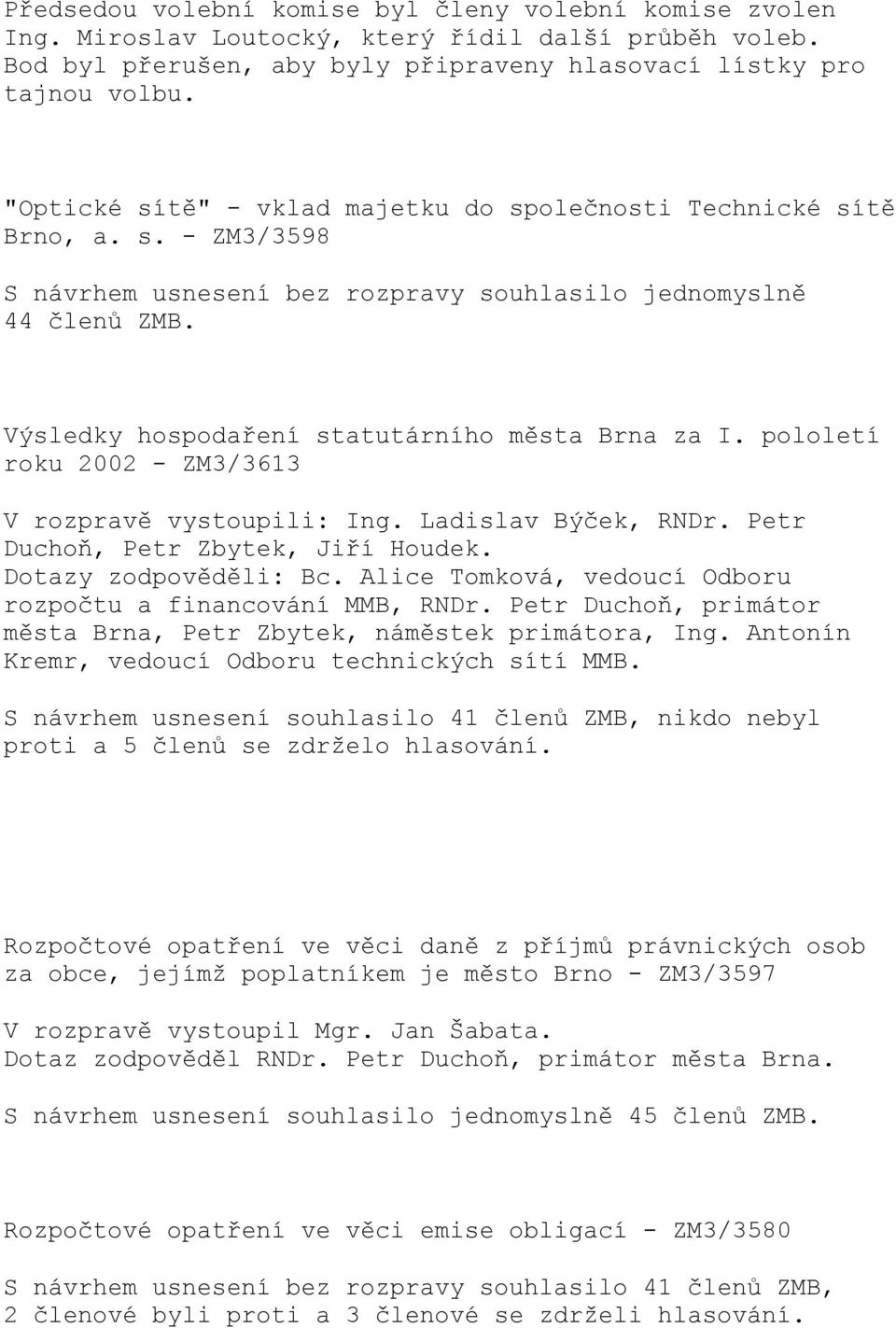 Předsedou volební komise byl členy volební komise zvolen Ing. Miroslav Loutocký, který řídil další průběh voleb. Bod byl přerušen, aby byly připraveny hlasovací lístky pro tajnou volbu.

"Optické sítě" - vklad majetku do společnosti Technické sítě Brno, a. s. - ZM3/3598

S návrhem usnesení bez rozpravy souhlasilo jednomyslně 44 členů ZMB.

Výsledky hospodaření statutárního města Brna za I. pololetí roku 2002 - ZM3/3613

V rozpravě vystoupili: Ing. Ladislav Býček, RNDr. Petr Duchoň, Petr Zbytek, Jiří Houdek.
Dotazy zodpověděli: Bc. Alice Tomková, vedoucí Odboru rozpočtu a financování MMB, RNDr. Petr Duchoň, primátor města Brna, Petr Zbytek, náměstek primátora, Ing. Antonín Kremr, vedoucí Odboru technických sítí MMB.

S návrhem usnesení souhlasilo 41 členů ZMB, nikdo nebyl proti a 5 členů se zdrželo hlasování.

Rozpočtové opatření ve věci daně z příjmů právnických osob za obce, jejímž poplatníkem je město Brno - ZM3/3597

V rozpravě vystoupil Mgr. Jan Šabata.
Dotaz zodpověděl RNDr. Petr Duchoň, primátor města Brna.

S návrhem usnesení souhlasilo jednomyslně 45 členů ZMB.

Rozpočtové opatření ve věci emise obligací - ZM3/3580

S návrhem usnesení bez rozpravy souhlasilo 41 členů ZMB, 2 členové byli proti a 3 členové se zdrželi hlasování.